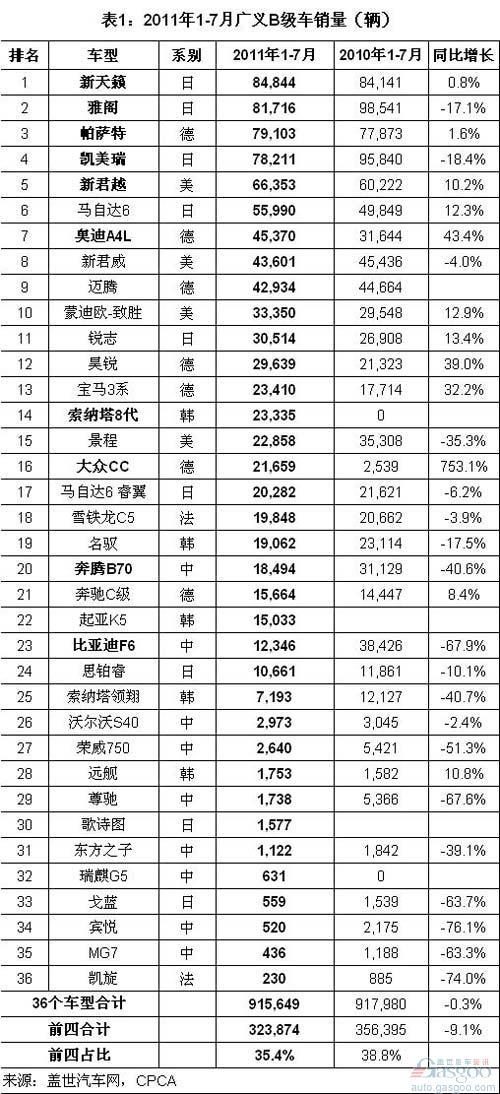 表1：2011年1-7月广义B级车销量（辆）

| 排名 | 车型 | 系别 | 2011年1-7月 | 2010年1-7月 | 同比增长 |
|---|---|---|---|---|---|
| 1 | 新天籁 | 日 | 84,844 | 84,141 | 0.8% |
| 2 | 雅阁 | 日 | 81,716 | 98,541 | -17.1% |
| 3 | 帕萨特 | 德 | 79,103 | 77,873 | 1.6% |
| 4 | 凯美瑞 | 日 | 78,211 | 95,840 | -18.4% |
| 5 | 新君越 | 美 | 66,353 | 60,222 | 10.2% |
| 6 | 马自达6 | 日 | 55,990 | 49,849 | 12.3% |
| 7 | 奥迪A4L | 德 | 45,370 | 31,644 | 43.4% |
| 8 | 新君威 | 美 | 43,601 | 45,436 | -4.0% |
| 9 | 迈腾 | 德 | 42,934 | 44,664 | |
| 10 | 蒙迪欧-致胜 | 美 | 33,350 | 29,548 | 12.9% |
| 11 | 锐志 | 日 | 30,514 | 26,908 | 13.4% |
| 12 | 昊锐 | 德 | 29,639 | 21,323 | 39.0% |
| 13 | 宝马3系 | 德 | 23,410 | 17,714 | 32.2% |
| 14 | 索纳塔8代 | 韩 | 23,335 | 0 | |
| 15 | 景程 | 美 | 22,858 | 35,308 | -35.3% |
| 16 | 大众CC | 德 | 21,659 | 2,539 | 753.1% |
| 17 | 马自达6 睿翼 | 日 | 20,282 | 21,621 | -6.2% |
| 18 | 雪铁龙C5 | 法 | 19,848 | 20,662 | -3.9% |
| 19 | 名驭 | 韩 | 19,062 | 23,114 | -17.5% |
| 20 | 奔腾B70 | 中 | 18,494 | 31,129 | -40.6% |
| 21 | 奔驰C级 | 德 | 15,664 | 14,447 | 8.4% |
| 22 | 起亚K5 | 韩 | 15,033 | | |
| 23 | 比亚迪F6 | 中 | 12,346 | 38,426 | -67.9% |
| 24 | 思铂睿 | 日 | 10,661 | 11,861 | -10.1% |
| 25 | 索纳塔领翔 | 韩 | 7,193 | 12,127 | -40.7% |
| 26 | 沃尔沃S40 | 中 | 2,973 | 3,045 | -2.4% |
| 27 | 荣威750 | 中 | 2,640 | 5,421 | -51.3% |
| 28 | 远舰 | 韩 | 1,753 | 1,582 | 10.8% |
| 29 | 尊驰 | 中 | 1,738 | 5,366 | -67.6% |
| 30 | 歌诗图 | 日 | 1,577 | | |
| 31 | 东方之子 | 中 | 1,122 | 1,842 | -39.1% |
| 32 | 瑞麒G5 | 中 | 631 | 0 | |
| 33 | 戈蓝 | 日 | 559 | 1,539 | -63.7% |
| 34 | 宾悦 | 中 | 520 | 2,175 | -76.1% |
| 35 | MG7 | 中 | 436 | 1,188 | -63.3% |
| 36 | 凯旋 | 法 | 230 | 885 | -74.0% |
| 36个车型合计 | | | 915,649 | 917,980 | -0.3% |
| 前四合计 | | | 323,874 | 356,395 | -9.1% |
| 前四占比 | | | 35.4% | 38.8% | |

来源：盖世汽车网，CPCA

盖世汽车资讯 auto.gasgoo.com